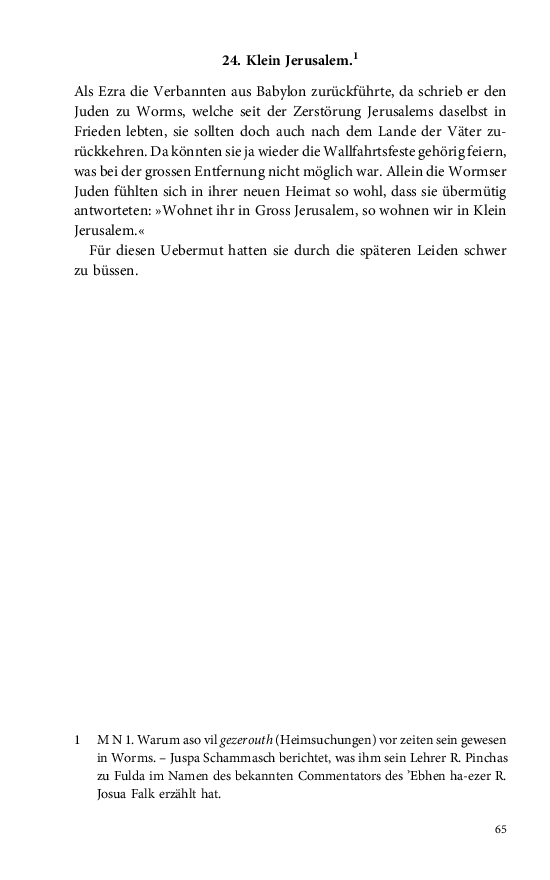 24. Klein Jerusalem.$^1$

Als Ezra die Verbannten aus Babylon zurückführte, da schrieb er den Juden zu Worms, welche seit der Zerstörung Jerusalems daselbst in Frieden lebten, sie sollten doch auch nach dem Lande der Väter zurückkehren. Da könnten sie ja wieder die Wallfahrtsfeste gehörig feiern, was bei der grossen Entfernung nicht möglich war. Allein die Wormser Juden fühlten sich in ihrer neuen Heimat so wohl, dass sie übermütig antworteten: »Wohnet ihr in Gross Jerusalem, so wohnen wir in Klein Jerusalem.«

Für diesen Uebermut hatten sie durch die späteren Leiden schwer zu büssen.

1 M N 1. Warum aso vil gezerouth (Heimsuchungen) vor zeiten sein gewesen in Worms. – Juspa Schammasch berichtet, was ihm sein Lehrer R. Pinchas zu Fulda im Namen des bekannten Commentators des 'Ebhen ha-ezer R. Josua Falk erzählt hat.

65